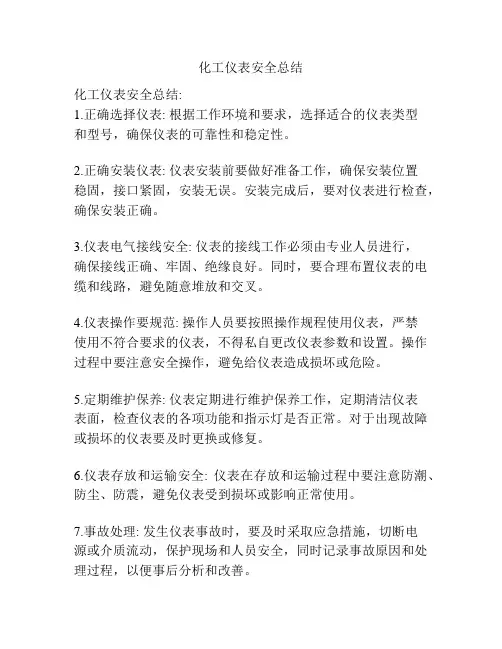 化工仪表安全总结

化工仪表安全总结:
1.正确选择仪表: 根据工作环境和要求，选择适合的仪表类型和型号，确保仪表的可靠性和稳定性。

2.正确安装仪表: 仪表安装前要做好准备工作，确保安装位置稳固，接口紧固，安装无误。安装完成后，要对仪表进行检查，确保安装正确。

3.仪表电气接线安全: 仪表的接线工作必须由专业人员进行，确保接线正确、牢固、绝缘良好。同时，要合理布置仪表的电缆和线路，避免随意堆放和交叉。

4.仪表操作要规范: 操作人员要按照操作规程使用仪表，严禁使用不符合要求的仪表，不得私自更改仪表参数和设置。操作过程中要注意安全操作，避免给仪表造成损坏或危险。

5.定期维护保养: 仪表定期进行维护保养工作，定期清洁仪表表面，检查仪表的各项功能和指示灯是否正常。对于出现故障或损坏的仪表要及时更换或修复。

6.仪表存放和运输安全: 仪表在存放和运输过程中要注意防潮、防尘、防震，避免仪表受到损坏或影响正常使用。

7.事故处理: 发生仪表事故时，要及时采取应急措施，切断电源或介质流动，保护现场和人员安全，同时记录事故原因和处理过程，以便事后分析和改善。